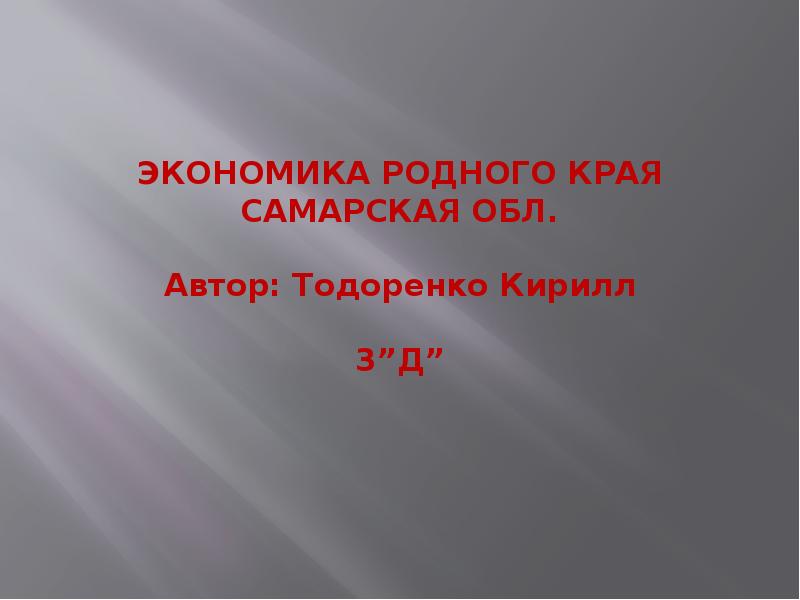 ЭКОНОМИКА РОДНОГО КРАЯ САМАРСКАЯ ОБЛ.

Автор: Тодоренко Кирилл

3”Д”